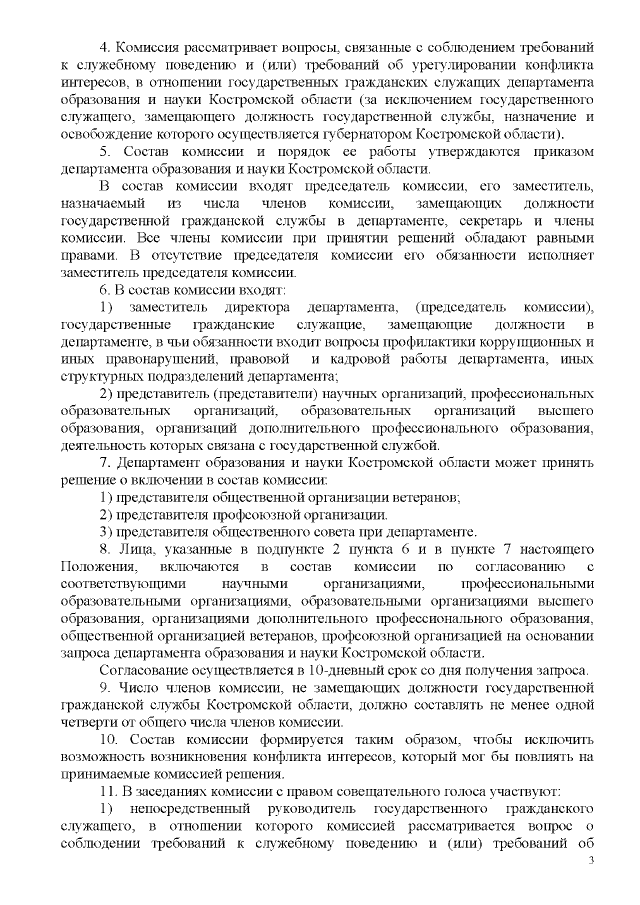 4. Комиссия рассматривает вопросы, связанные с соблюдением требований к служебному поведению и (или) требований об урегулировании конфликта интересов, в отношении государственных гражданских служащих департамента образования и науки Костромской области (за исключением государственного служащего, замещающего должность государственной службы, назначение и освобождение которого осуществляется губернатором Костромской области).

5. Состав комиссии и порядок ее работы утверждаются приказом департамента образования и науки Костромской области.

В состав комиссии входят председатель комиссии, его заместитель, назначаемый из числа членов комиссии, замещающих должности государственной гражданской службы в департаменте, секретарь и члены комиссии. Все члены комиссии при принятии решений обладают равными правами. В отсутствие председателя комиссии его обязанности исполняет заместитель председателя комиссии.

6. В состав комиссии входят:

1) заместитель директора департамента, (председатель комиссии), государственные гражданские служащие, замещающие должности в департаменте, в чьи обязанности входит вопросы профилактики коррупционных и иных правонарушений, правовой и кадровой работы департамента, иных структурных подразделений департамента;

2) представитель (представители) научных организаций, профессиональных образовательных организаций, образовательных организаций высшего образования, организаций дополнительного профессионального образования, деятельность которых связана с государственной службой.

7. Департамент образования и науки Костромской области может принять решение о включении в состав комиссии:

1) представителя общественной организации ветеранов;

2) представителя профсоюзной организации.

3) представителя общественного совета при департаменте.

8. Лица, указанные в подпункте 2 пункта 6 и в пункте 7 настоящего Положения, включаются в состав комиссии по согласованию с соответствующими научными организациями, профессиональными образовательными организациями, образовательными организациями высшего образования, организациями дополнительного профессионального образования, общественной организацией ветеранов, профсоюзной организацией на основании запроса департамента образования и науки Костромской области.

Согласование осуществляется в 10-дневный срок со дня получения запроса.

9. Число членов комиссии, не замещающих должности государственной гражданской службы Костромской области, должно составлять не менее одной четверти от общего числа членов комиссии.

10. Состав комиссии формируется таким образом, чтобы исключить возможность возникновения конфликта интересов, который мог бы повлиять на принимаемые комиссией решения.

11. В заседаниях комиссии с правом совещательного голоса участвуют:

1) непосредственный руководитель государственного гражданского служащего, в отношении которого комиссией рассматривается вопрос о соблюдении требований к служебному поведению и (или) требований об

3